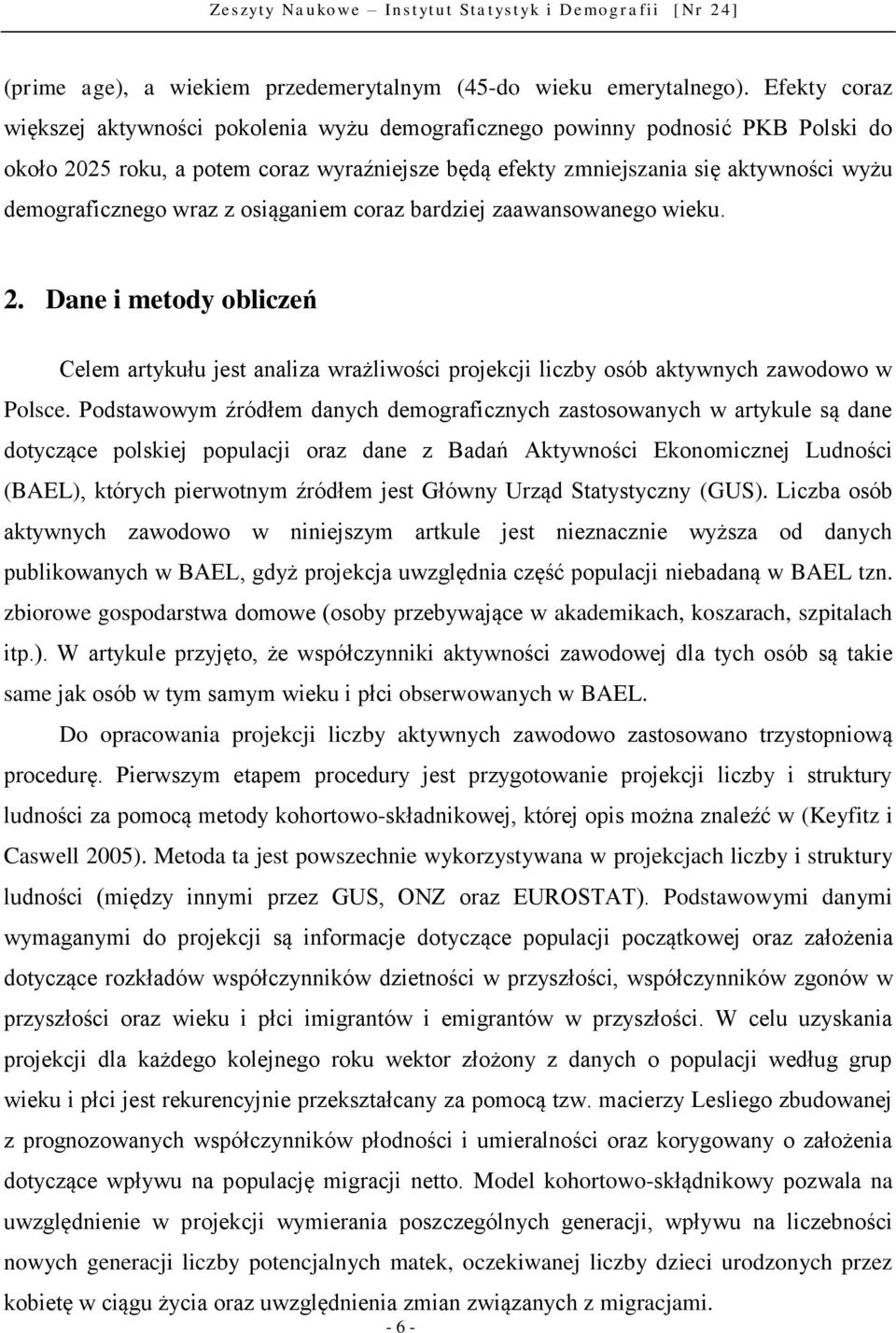 Zeszyty Naukowe – Instytut Statystyk i Demografii [Nr 24]

(prime age), a wiekiem przedemerytalnym (45-do wieku emerytalnego). Efekty coraz większej aktywności pokolenia wyżu demograficznego powinny podnosić PKB Polski do około 2025 roku, a potem coraz wyraźniejsze będą efekty zmniejszania się aktywności wyżu demograficznego wraz z osiąganiem coraz bardziej zaawansowanego wieku.

2. Dane i metody obliczeń

Celem artykułu jest analiza wrażliwości projekcji liczby osób aktywnych zawodowo w Polsce. Podstawowym źródłem danych demograficznych zastosowanych w artykule są dane dotyczące polskiej populacji oraz dane z Badań Aktywności Ekonomicznej Ludności (BAEL), których pierwotnym źródłem jest Główny Urząd Statystyczny (GUS). Liczba osób aktywnych zawodowo w niniejszym artkule jest nieznacznie wyższa od danych publikowanych w BAEL, gdyż projekcja uwzględnia część populacji niebadaną w BAEL tzn. zbiorowe gospodarstwa domowe (osoby przebywające w akademikach, koszarach, szpitalach itp.). W artykule przyjęto, że współczynniki aktywności zawodowej dla tych osób są takie same jak osób w tym samym wieku i płci obserwowanych w BAEL.

Do opracowania projekcji liczby aktywnych zawodowo zastosowano trzystopniową procedurę. Pierwszym etapem procedury jest przygotowanie projekcji liczby i struktury ludności za pomocą metody kohortowo-składnikowej, której opis można znaleźć w (Keyfitz i Caswell 2005). Metoda ta jest powszechnie wykorzystywana w projekcjach liczby i struktury ludności (między innymi przez GUS, ONZ oraz EUROSTAT). Podstawowymi danymi wymaganymi do projekcji są informacje dotyczące populacji początkowej oraz założenia dotyczące rozkładów współczynników dzietności w przyszłości, współczynników zgonów w przyszłości oraz wieku i płci imigrantów i emigrantów w przyszłości. W celu uzyskania projekcji dla każdego kolejnego roku wektor złożony z danych o populacji według grup wieku i płci jest rekurencyjnie przekształcany za pomocą tzw. macierzy Lesliego zbudowanej z prognozowanych współczynników płodności i umieralności oraz korygowany o założenia dotyczące wpływu na populację migracji netto. Model kohortowo-skłądnikowy pozwala na uwzględnienie w projekcji wymierania poszczególnych generacji, wpływu na liczebności nowych generacji liczby potencjalnych matek, oczekiwanej liczby dzieci urodzonych przez kobietę w ciągu życia oraz uwzględnienia zmian związanych z migracjami.

- 6 -